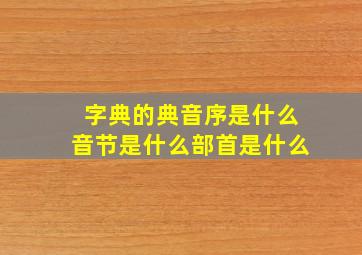 字典的典音序是什么
音节是什么部首是什么